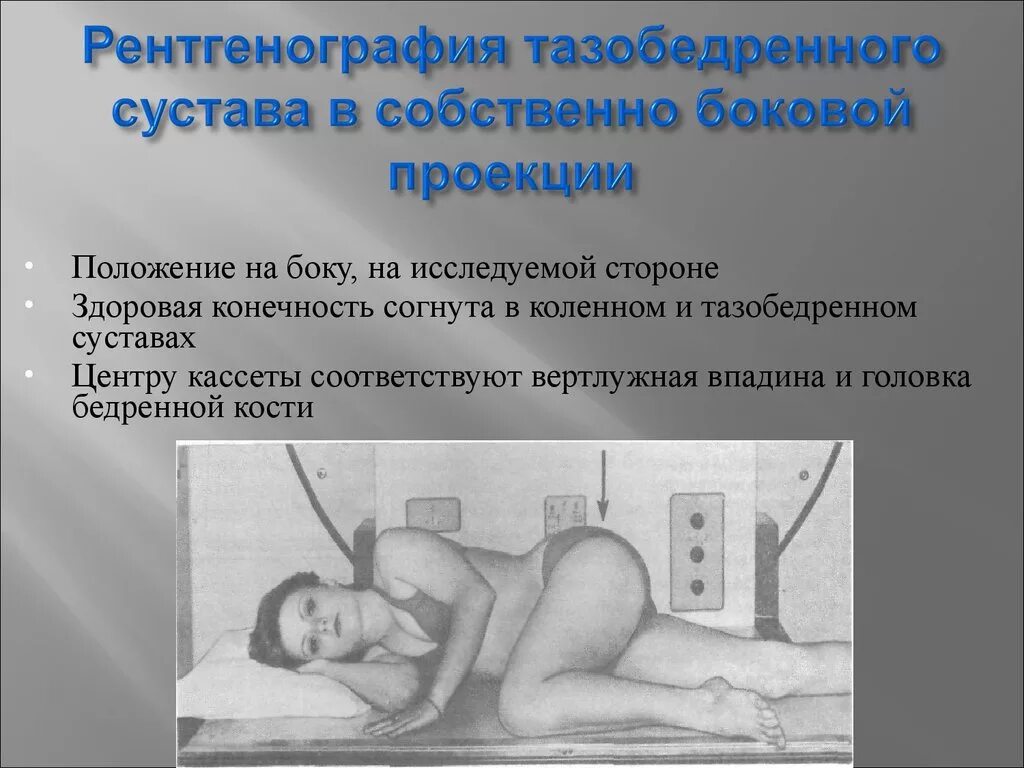 Рентгенография тазобедренного сустава в собственно боковой проекции

• Положение на боку, на исследуемой стороне
• Здоровая конечность согнута в коленном и тазобедренном суставах
• Центру кассеты соответствуют вертлужная впадина и головка бедренной кости